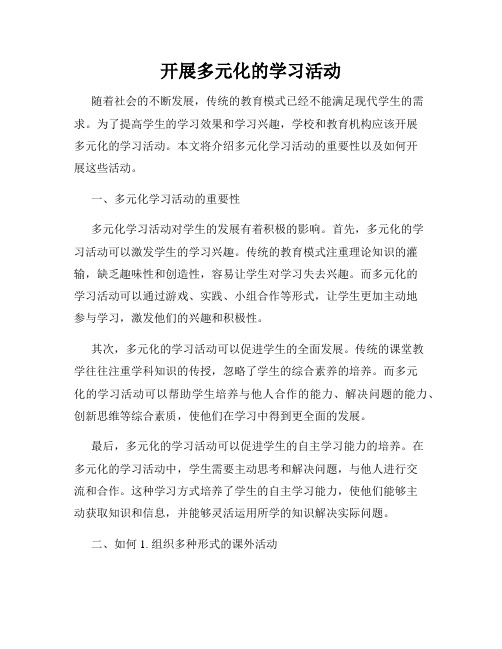 开展多元化的学习活动

随着社会的不断发展，传统的教育模式已经不能满足现代学生的需求。为了提高学生的学习效果和学习兴趣，学校和教育机构应该开展多元化的学习活动。本文将介绍多元化学习活动的重要性以及如何开展这些活动。

一、多元化学习活动的重要性

多元化学习活动对学生的发展有着积极的影响。首先，多元化的学习活动可以激发学生的学习兴趣。传统的教育模式注重理论知识的灌输，缺乏趣味性和创造性，容易让学生对学习失去兴趣。而多元化的学习活动可以通过游戏、实践、小组合作等形式，让学生更加主动地参与学习，激发他们的兴趣和积极性。

其次，多元化的学习活动可以促进学生的全面发展。传统的课堂教学往往注重学科知识的传授，忽略了学生的综合素养的培养。而多元化的学习活动可以帮助学生培养与他人合作的能力、解决问题的能力、创新思维等综合素质，使他们在学习中得到更全面的发展。

最后，多元化的学习活动可以促进学生的自主学习能力的培养。在多元化的学习活动中，学生需要主动思考和解决问题，与他人进行交流和合作。这种学习方式培养了学生的自主学习能力，使他们能够主动获取知识和信息，并能够灵活运用所学的知识解决实际问题。

二、如何 1. 组织多种形式的课外活动